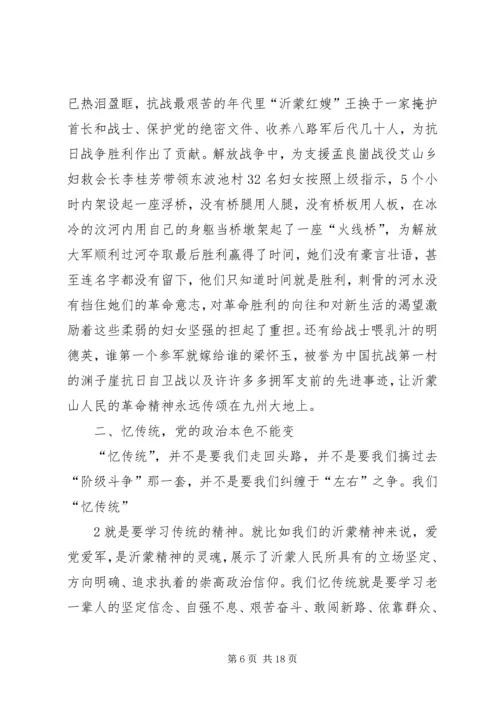 已热泪盈眶，抗战最艰苦的年代里“沂蒙红嫂”王换于一家掩护首长和战士、保护党的绝密文件、收养八路军后代几十人，为抗日战争胜利作出了贡献。解放战争中，为支援孟良崮战役艾山乡妇救会长李桂芳带领东波池村32名妇女按照上级指示，5个小时内架设起一座浮桥，没有桥腿用人腿，没有桥板用人板，在冰冷的汶河内用自己的身躯当桥墩架起了一座“火线桥”，为解放大军顺利过河夺取最后胜利赢得了时间，她们没有豪言壮语，甚至连名字都没有留下，他们只知道时间就是胜利，刺骨的河水没有挡住她们的革命意志，对革命胜利的向往和对新生活的渴望激励着这些柔弱的妇女坚强的担起了重担。还有给战士喂乳汁的明德英，谁第一个参军就嫁给谁的梁怀玉，被誉为中国抗战第一村的渊子崖抗日自卫战以及许许多多拥军支前的先进事迹，让沂蒙山人民的革命精神永远传颂在九州大地上。

二、忆传统，党的政治本色不能变

“忆传统”，并不是要我们走回头路，并不是要我们搞过去“阶级斗争”那一套，并不是要我们纠缠于“左右”之争。我们“忆传统”

2就是要学习传统的精神。就比如我们的沂蒙精神来说，爱党爱军，是沂蒙精神的灵魂，展示了沂蒙人民所具有的立场坚定、方向明确、追求执着的崇高政治信仰。我们忆传统就是要学习老一辈人的坚定信念、自强不息、艰苦奋斗、敢闯新路、依靠群众、

第6页 共18页